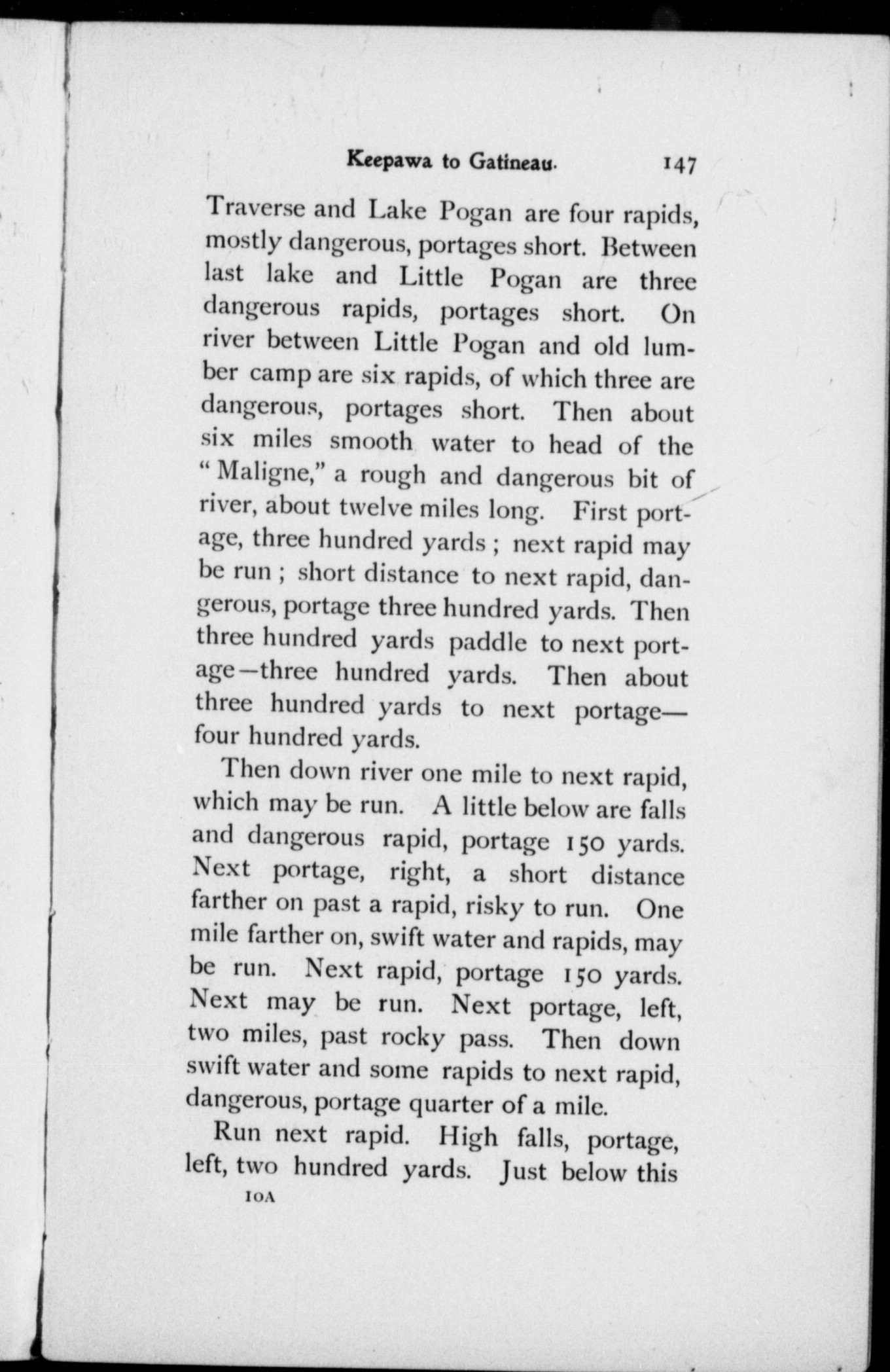 Keepawa to Gatineau. 147

Traverse and Lake Pogan are four rapids, mostly dangerous, portages short. Between last lake and Little Pogan are three dangerous rapids, portages short. On river between Little Pogan and old lumber camp are six rapids, of which three are dangerous, portages short. Then about six miles smooth water to head of the "Maligne," a rough and dangerous bit of river, about twelve miles long. First portage, three hundred yards; next rapid may be run; short distance to next rapid, dangerous, portage three hundred yards. Then three hundred yards paddle to next portage—three hundred yards. Then about three hundred yards to next portage—four hundred yards.

Then down river one mile to next rapid, which may be run. A little below are falls and dangerous rapid, portage 150 yards. Next portage, right, a short distance farther on past a rapid, risky to run. One mile farther on, swift water and rapids, may be run. Next rapid, portage 150 yards. Next may be run. Next portage, left, two miles, past rocky pass. Then down swift water and some rapids to next rapid, dangerous, portage quarter of a mile.

Run next rapid. High falls, portage, left, two hundred yards. Just below this

10A